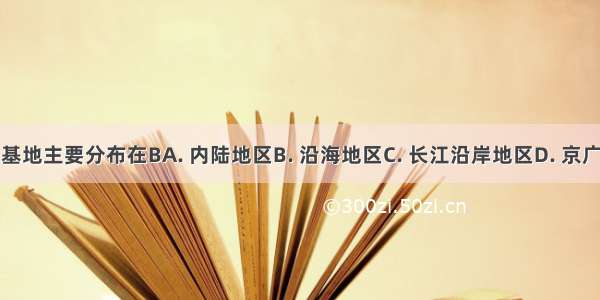 基地主要分布在BA. 内陆地区B. 沿海地区C. 长江沿岸地区D. 京广

©300zi.50zi.cn